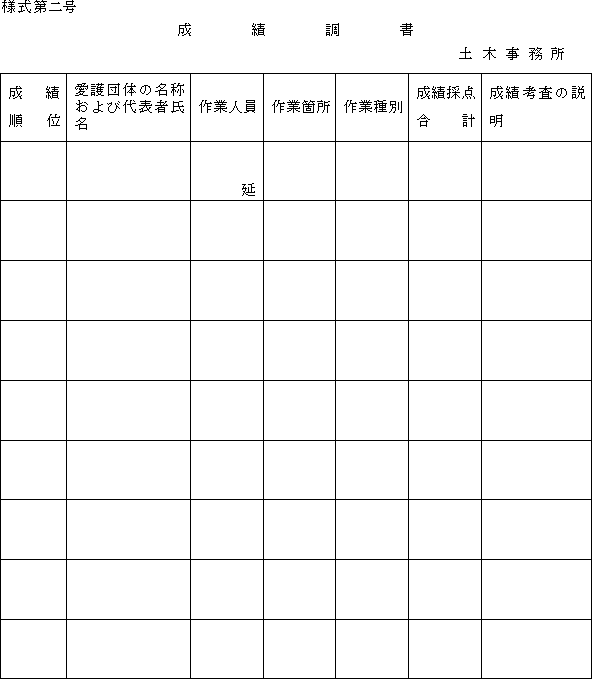 様式第二号

成　績　調　書

土木事務所

| 成績順位 | 愛護団体の名称および代表者氏名 | 作業人員 | 作業箇所 | 作業種別 | 成績採点合計 | 成績考査の説明 |
|---|---|---|---|---|---|---|
| | | 延 | | | | |
| | | | | | | |
| | | | | | | |
| | | | | | | |
| | | | | | | |
| | | | | | | |
| | | | | | | |
| | | | | | | |
| | | | | | | |